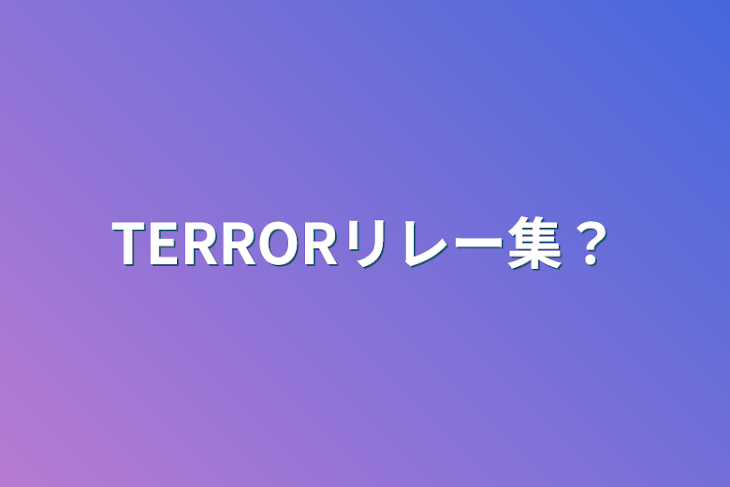 TERRORリレー集？